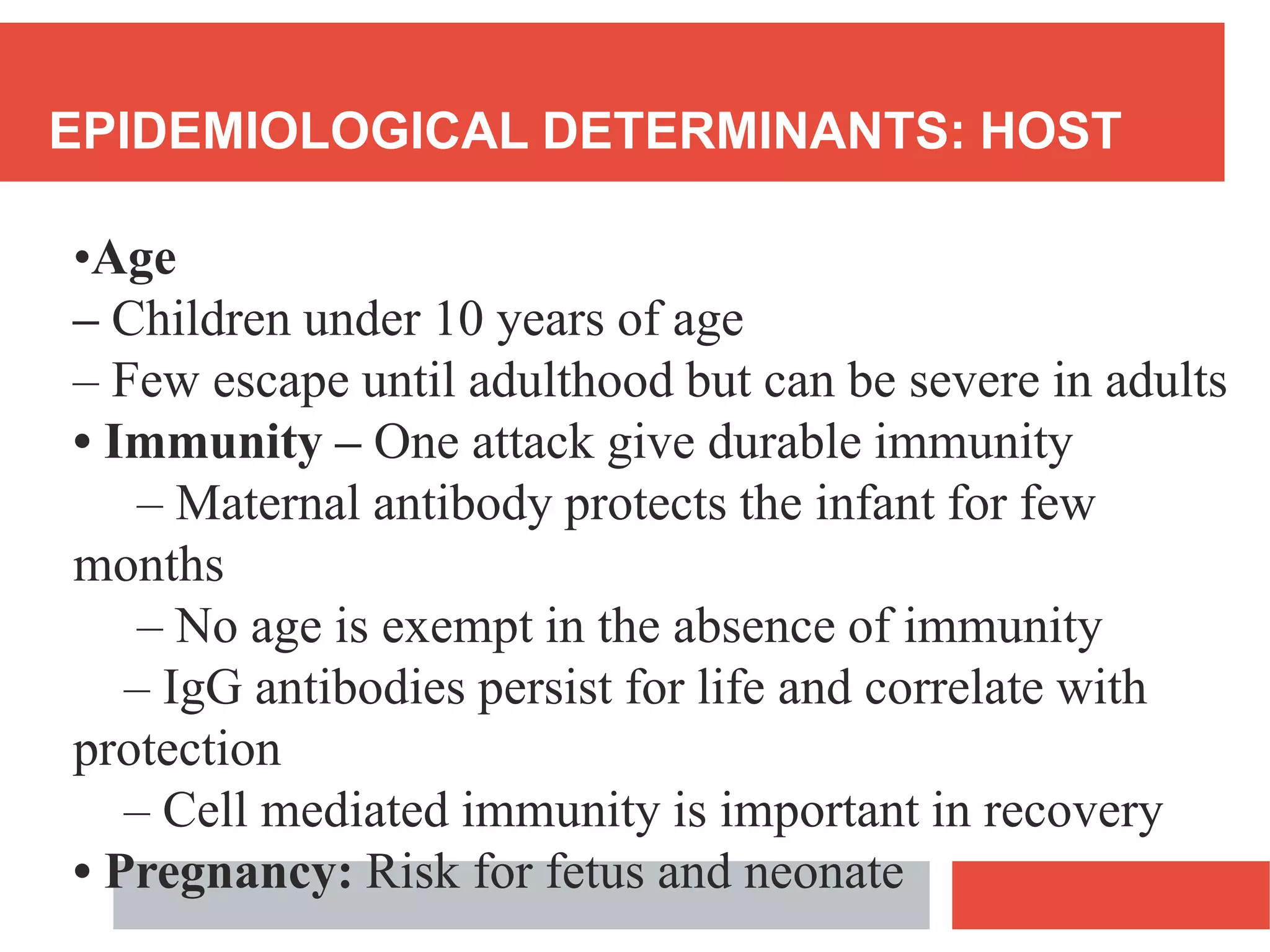 EPIDEMIOLOGICAL DETERMINANTS: HOST

•Age
– Children under 10 years of age
– Few escape until adulthood but can be severe in adults
• Immunity – One attack give durable immunity
– Maternal antibody protects the infant for few months
– No age is exempt in the absence of immunity
– IgG antibodies persist for life and correlate with protection
– Cell mediated immunity is important in recovery
• Pregnancy: Risk for fetus and neonate